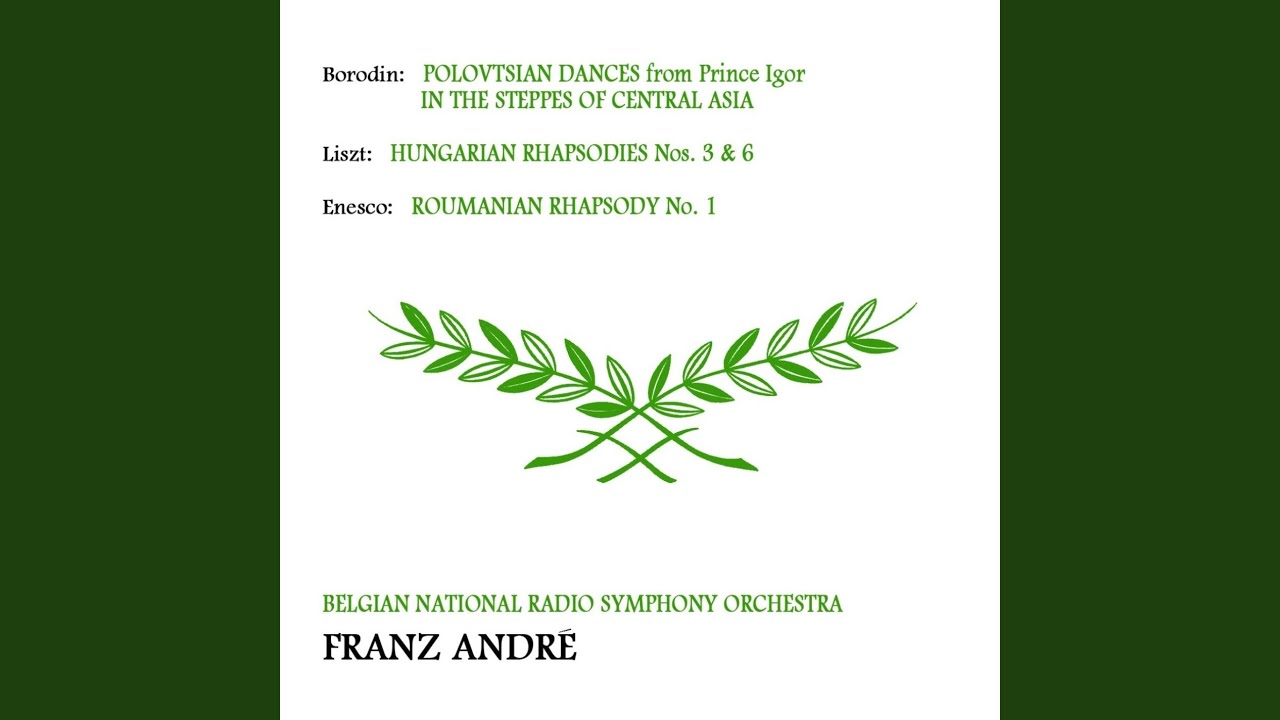 Borodin: POLOVTSIAN DANCES from Prince Igor
IN THE STEPPES OF CENTRAL ASIA

Liszt: HUNGARIAN RHAPSODIES Nos. 3 & 6

Enesco: ROUMANIAN RHAPSODY No. 1

BELGIAN NATIONAL RADIO SYMPHONY ORCHESTRA

FRANZ ANDRÉ